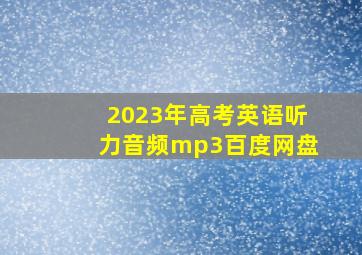 2023年高考英语听力音频mp3百度网盘